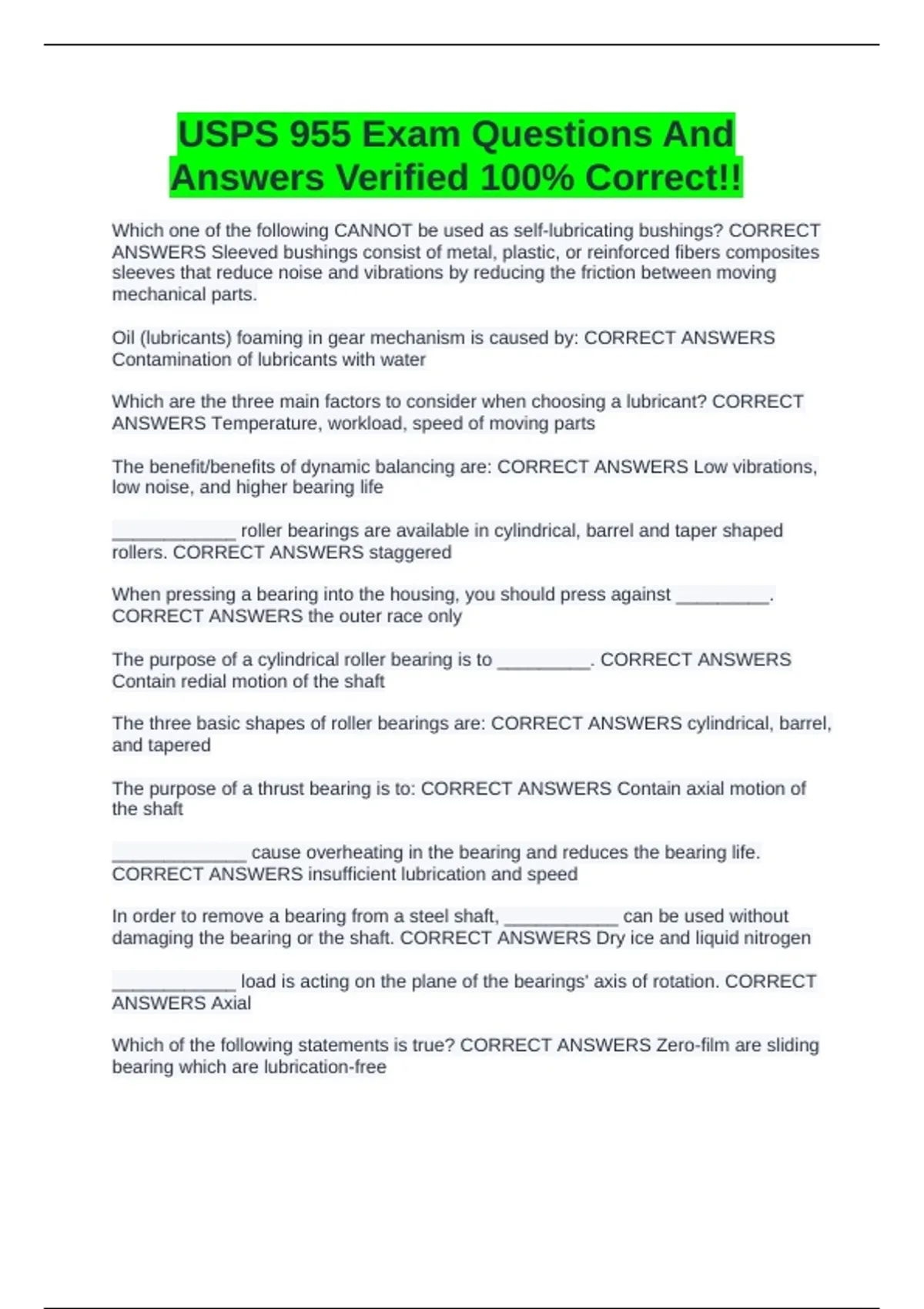 USPS 955 Exam Questions And Answers Verified 100% Correct!!

Which one of the following CANNOT be used as self-lubricating bushings? CORRECT ANSWERS Sleeved bushings consist of metal, plastic, or reinforced fibers composites sleeves that reduce noise and vibrations by reducing the friction between moving mechanical parts.

Oil (lubricants) foaming in gear mechanism is caused by: CORRECT ANSWERS Contamination of lubricants with water

Which are the three main factors to consider when choosing a lubricant? CORRECT ANSWERS Temperature, workload, speed of moving parts

The benefit/benefits of dynamic balancing are: CORRECT ANSWERS Low vibrations, low noise, and higher bearing life

____________ roller bearings are available in cylindrical, barrel and taper shaped rollers. CORRECT ANSWERS staggered

When pressing a bearing into the housing, you should press against _________. CORRECT ANSWERS the outer race only

The purpose of a cylindrical roller bearing is to _________. CORRECT ANSWERS Contain redial motion of the shaft

The three basic shapes of roller bearings are: CORRECT ANSWERS cylindrical, barrel, and tapered

The purpose of a thrust bearing is to: CORRECT ANSWERS Contain axial motion of the shaft

_____________ cause overheating in the bearing and reduces the bearing life. CORRECT ANSWERS insufficient lubrication and speed

In order to remove a bearing from a steel shaft, ___________ can be used without damaging the bearing or the shaft. CORRECT ANSWERS Dry ice and liquid nitrogen

____________ load is acting on the plane of the bearings' axis of rotation. CORRECT ANSWERS Axial

Which of the following statements is true? CORRECT ANSWERS Zero-film are sliding bearing which are lubrication-free